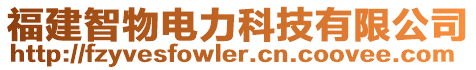 福建智物电力科技有限公司
http://fzyvesfowler.cn.coovee.com